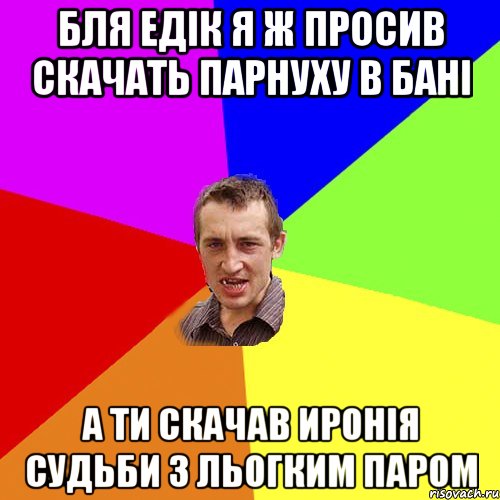 БЛЯ ЕДІК Я Ж ПРОСИВ СКАЧАТЬ ПАРНУХУ В БАНІ

А ТИ СКАЧАВ ИРОНІЯ СУДЬБИ З ЛЬОГКИМ ПАРОМ

risovach.ru